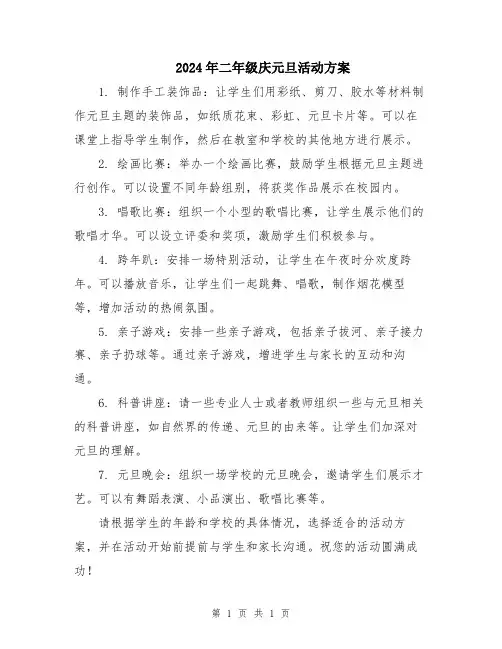 2024年二年级庆元旦活动方案

1. 制作手工装饰品：让学生们用彩纸、剪刀、胶水等材料制作元旦主题的装饰品，如纸质花束、彩虹、元旦卡片等。可以在课堂上指导学生制作，然后在教室和学校的其他地方进行展示。

2. 绘画比赛：举办一个绘画比赛，鼓励学生根据元旦主题进行创作。可以设置不同年龄组别，将获奖作品展示在校园内。

3. 唱歌比赛：组织一个小型的歌唱比赛，让学生展示他们的歌唱才华。可以设立评委和奖项，激励学生们积极参与。

4. 跨年趴：安排一场特别活动，让学生在午夜时分欢度跨年。可以播放音乐，让学生们一起跳舞、唱歌，制作烟花模型等，增加活动的热闹氛围。

5. 亲子游戏：安排一些亲子游戏，包括亲子拔河、亲子接力赛、亲子扔球等。通过亲子游戏，增进学生与家长的互动和沟通。

6. 科普讲座：请一些专业人士或者教师组织一些与元旦相关的科普讲座，如自然界的传递、元旦的由来等。让学生们加深对元旦的理解。

7. 元旦晚会：组织一场学校的元旦晚会，邀请学生们展示才艺。可以有舞蹈表演、小品演出、歌唱比赛等。

请根据学生的年龄和学校的具体情况，选择适合的活动方案，并在活动开始前提前与学生和家长沟通。祝您的活动圆满成功！

第 1 页 共 1 页